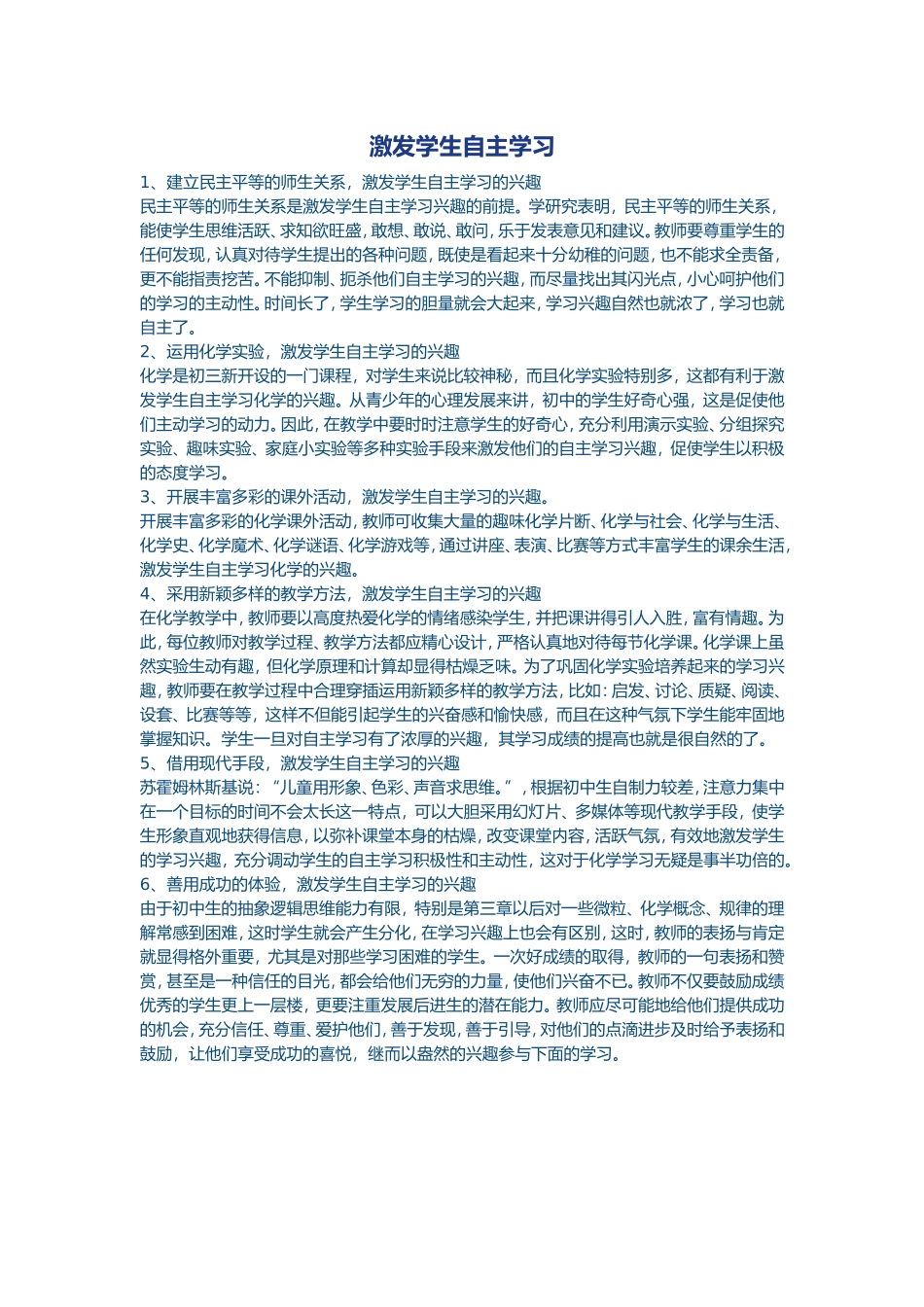 激发学生自主学习

1、建立民主平等的师生关系，激发学生自主学习的兴趣
民主平等的师生关系是激发学生自主学习兴趣的前提。学研究表明，民主平等的师生关系，能使学生思维活跃、求知欲旺盛，敢想、敢说、敢问，乐于发表意见和建议。教师要尊重学生的任何发现，认真对待学生提出的各种问题，既使是看起来十分幼稚的问题，也不能求全责备，更不能指责挖苦。不能抑制、扼杀他们自主学习的兴趣，而尽量找出其闪光点，小心呵护他们的学习的主动性。时间长了，学生学习的胆量就会大起来，学习兴趣自然也就浓了，学习也就自主了。
2、运用化学实验，激发学生自主学习的兴趣
化学是初三新开设的一门课程，对学生来说比较神秘，而且化学实验特别多，这都有利于激发学生自主学习化学的兴趣。从青少年的心理发展来讲，初中的学生好奇心强，这是促使他们主动学习的动力。因此，在教学中要时时注意学生的好奇心，充分利用演示实验、分组探究实验、趣味实验、家庭小实验等多种实验手段来激发他们的自主学习兴趣，促使学生以积极的态度学习。
3、开展丰富多彩的课外活动，激发学生自主学习的兴趣。
开展丰富多彩的化学课外活动，教师可收集大量的趣味化学片断、化学与社会、化学与生活、化学史、化学魔术、化学谜语、化学游戏等，通过讲座、表演、比赛等方式丰富学生的课余生活，激发学生自主学习化学的兴趣。
4、采用新颖多样的教学方法，激发学生自主学习的兴趣
在化学教学中，教师要以高度热爱化学的情绪感染学生，并把课讲得引人入胜，富有情趣。为此，每位教师对教学过程、教学方法都应精心设计，严格认真地对待每节化学课。化学课上虽然实验生动有趣，但化学原理和计算却显得枯燥乏味。为了巩固化学实验培养起来的学习兴趣，教师要在教学过程中合理穿插运用新颖多样的教学方法，比如：启发、讨论、质疑、阅读、设套、比赛等等，这样不但能引起学生的兴奋感和愉快感，而且在这种气氛下学生能牢固地掌握知识。学生一旦对自主学习有了浓厚的兴趣，其学习成绩的提高也就是很自然的了。
5、借用现代手段，激发学生自主学习的兴趣
苏霍姆林斯基说：“儿童用形象、色彩、声音求思维。”，根据初中生自制力较差，注意力集中在一个目标的时间不会太长这一特点，可以大胆采用幻灯片、多媒体等现代教学手段，使学生形象直观地获得信息，以弥补课堂本身的枯燥，改变课堂内容，活跃气氛，有效地激发学生的学习兴趣，充分调动学生的自主学习积极性和主动性，这对于化学学习无疑是事半功倍的。
6、善用成功的体验，激发学生自主学习的兴趣
由于初中生的抽象逻辑思维能力有限，特别是第三章以后对一些微粒、化学概念、规律的理解常感到困难，这时学生就会产生分化，在学习兴趣上也会有区别，这时，教师的表扬与肯定就显得格外重要，尤其是对那些学习困难的学生。一次好成绩的取得，教师的一句表扬和赞赏，甚至是一种信任的目光，都会给他们无穷的力量，使他们兴奋不已。教师不仅要鼓励成绩优秀的学生更上一层楼，更要注重发展后进生的潜在能力。教师应尽可能地给他们提供成功的机会，充分信任、尊重、爱护他们，善于发现，善于引导，对他们的点滴进步及时给予表扬和鼓励，让他们享受成功的喜悦，继而以盎然的兴趣参与下面的学习。